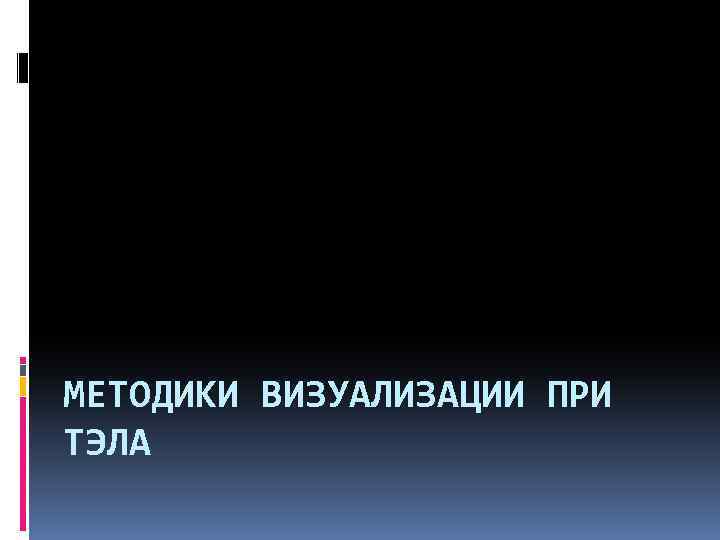 МЕТОДИКИ ВИЗУАЛИЗАЦИИ ПРИ ТЭЛА